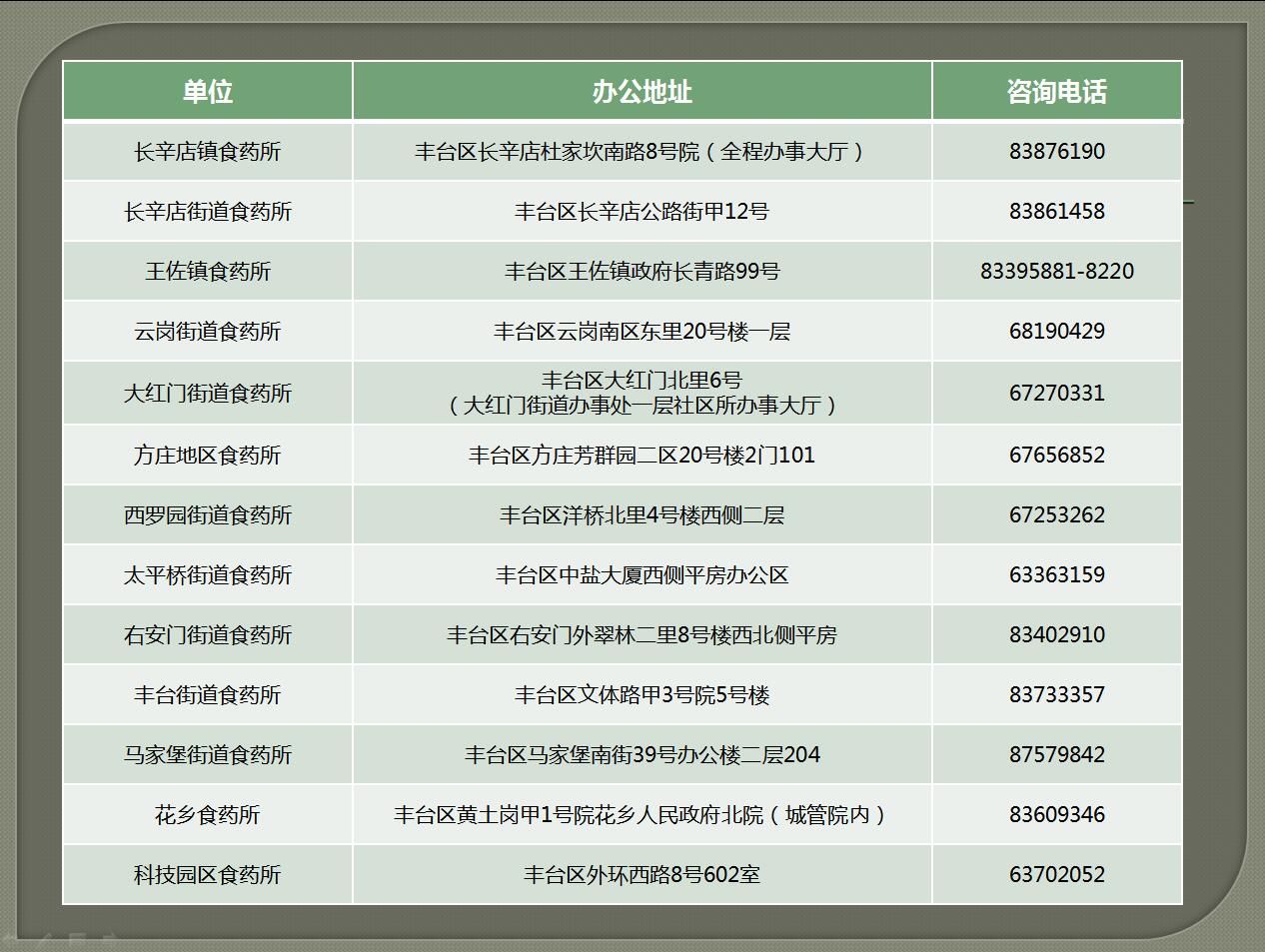 | 单位 | 办公地址 | 咨询电话 |
|---|---|---|
| 长辛店镇食药所 | 丰台区长辛店杜家坎南路8号院（全程办事大厅） | 83876190 |
| 长辛店街道食药所 | 丰台区长辛店公路街甲12号 | 83861458 |
| 王佐镇食药所 | 丰台区王佐镇政府长青路99号 | 83395881-8220 |
| 云岗街道食药所 | 丰台区云岗南区东里20号楼一层 | 68190429 |
| 大红门街道食药所 | 丰台区大红门北里6号（大红门街道办事处一层社区所办事大厅） | 67270331 |
| 方庄地区食药所 | 丰台区方庄芳群园二区20号楼2门101 | 67656852 |
| 西罗园街道食药所 | 丰台区洋桥北里4号楼西侧二层 | 67253262 |
| 太平桥街道食药所 | 丰台区中盐大厦西侧平房办公区 | 63363159 |
| 右安门街道食药所 | 丰台区右安门外翠林二里8号楼西北侧平房 | 83402910 |
| 丰台街道食药所 | 丰台区文体路甲3号院5号楼 | 83733357 |
| 马家堡街道食药所 | 丰台区马家堡南街39号办公楼二层204 | 87579842 |
| 花乡食药所 | 丰台区黄土岗甲1号院花乡人民政府北院（城管院内） | 83609346 |
| 科技园区食药所 | 丰台区外环西路8号602室 | 63702052 |